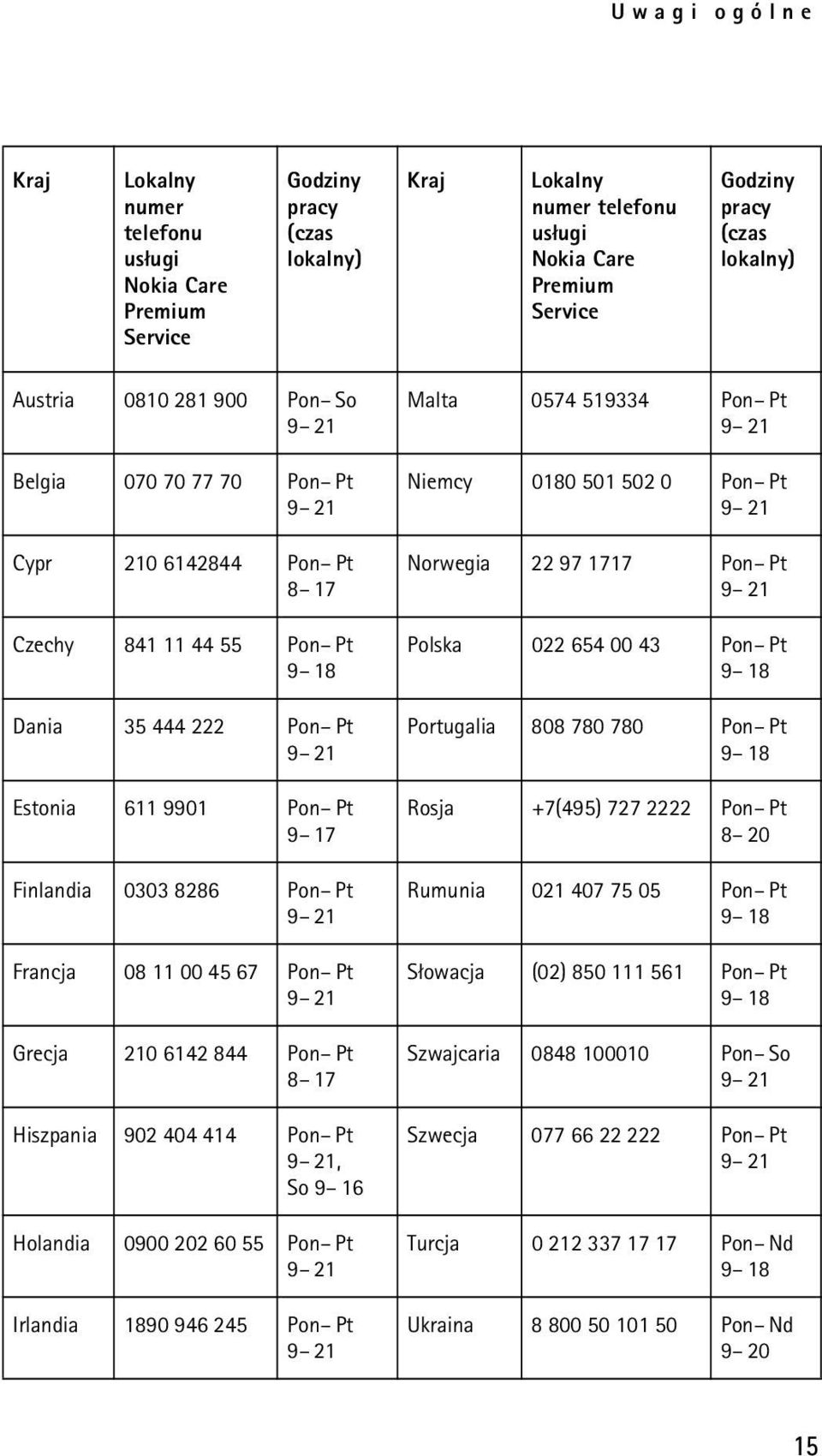 Uwagi ogólne

| Kraj | Lokalny numer telefonu usługi Nokia Care Premium Service | Godziny pracy (czas lokalny) | Kraj | Lokalny numer telefonu usługi Nokia Care Premium Service | Godziny pracy (czas lokalny) |
|---|---|---|---|---|---|
| Austria | 0810 281 900 | Pon– So 9– 21 | Malta | 0574 519334 | Pon– Pt 9– 21 |
| Belgia | 070 70 77 70 | Pon– Pt 9– 21 | Niemcy | 0180 501 502 0 | Pon– Pt 9– 21 |
| Cypr | 210 6142844 | Pon– Pt 8– 17 | Norwegia | 22 97 1717 | Pon– Pt 9– 21 |
| Czechy | 841 11 44 55 | Pon– Pt 9– 18 | Polska | 022 654 00 43 | Pon– Pt 9– 18 |
| Dania | 35 444 222 | Pon– Pt 9– 21 | Portugalia | 808 780 780 | Pon– Pt 9– 18 |
| Estonia | 611 9901 | Pon– Pt 9– 17 | Rosja | +7(495) 727 2222 | Pon– Pt 8– 20 |
| Finlandia | 0303 8286 | Pon– Pt 9– 21 | Rumunia | 021 407 75 05 | Pon– Pt 9– 18 |
| Francja | 08 11 00 45 67 | Pon– Pt 9– 21 | Słowacja | (02) 850 111 561 | Pon– Pt 9– 18 |
| Grecja | 210 6142 844 | Pon– Pt 8– 17 | Szwajcaria | 0848 100010 | Pon– So 9– 21 |
| Hiszpania | 902 404 414 | Pon– Pt 9– 21, So 9– 16 | Szwecja | 077 66 22 222 | Pon– Pt 9– 21 |
| Holandia | 0900 202 60 55 | Pon– Pt 9– 21 | Turcja | 0 212 337 17 17 | Pon– Nd 9– 18 |
| Irlandia | 1890 946 245 | Pon– Pt 9– 21 | Ukraina | 8 800 50 101 50 | Pon– Nd 9– 20 |

15